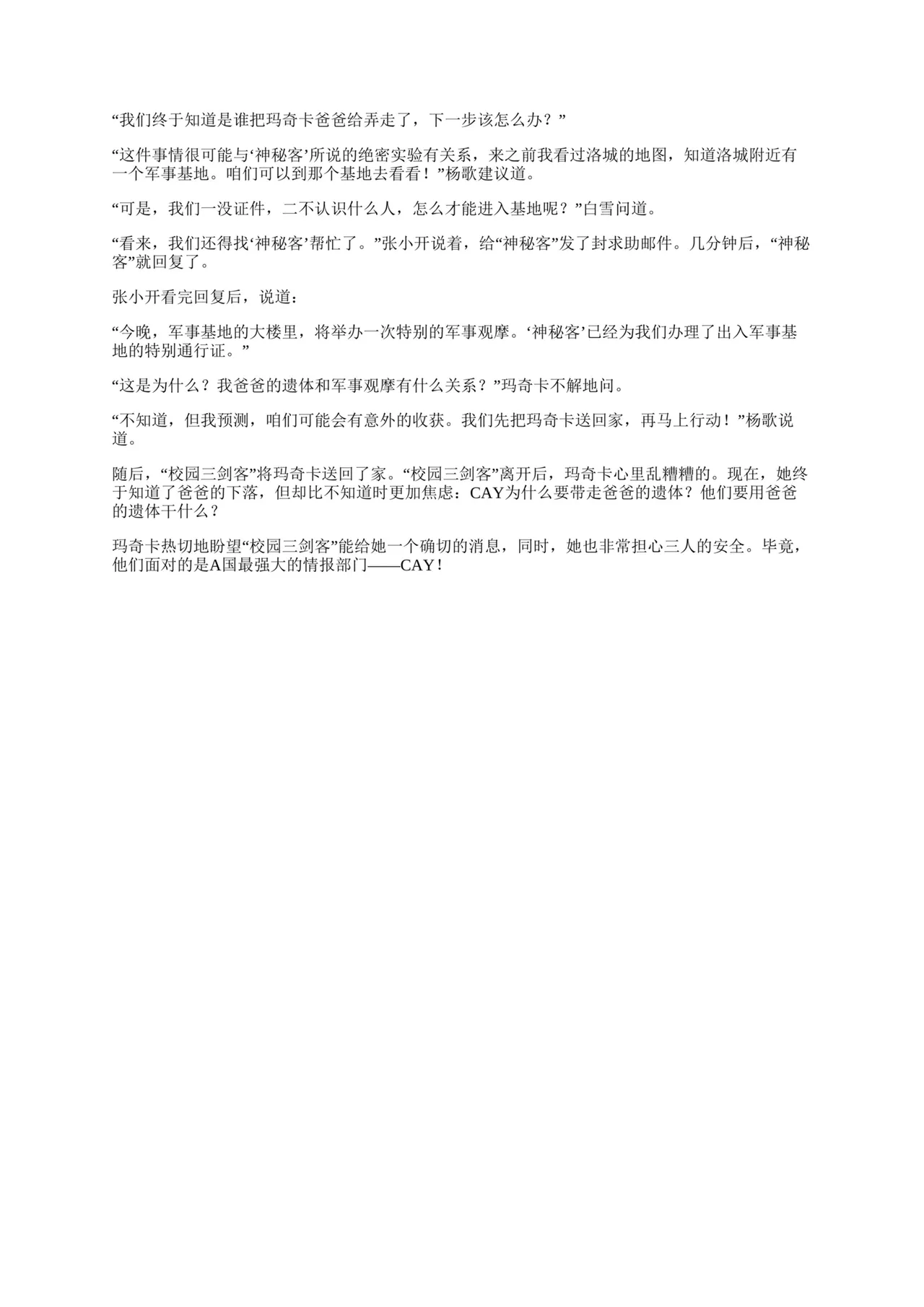 “我们终于知道是谁把玛奇卡爸爸给弄走了，下一步该怎么办？”

“这件事情很可能与‘神秘客’所说的绝密实验有关系，来之前我看过洛城的地图，知道洛城附近有一个军事基地。咱们可以到那个基地去看看！”杨歌建议道。

“可是，我们一没证件，二不认识什么人，怎么才能进入基地呢？”白雪问道。

“看来，我们还得找‘神秘客’帮忙了。”张小开说着，给“神秘客”发了封求助邮件。几分钟后，“神秘客”就回复了。

张小开看完回复后，说道：

“今晚，军事基地的大楼里，将举办一次特别的军事观摩。‘神秘客’已经为我们办理了出入军事基地的特别通行证。”

“这是为什么？我爸爸的遗体和军事观摩有什么关系？”玛奇卡不解地问。

“不知道，但我预测，咱们可能会有意外的收获。我们先把玛奇卡送回家，再马上行动！”杨歌说道。

随后，“校园三剑客”将玛奇卡送回了家。“校园三剑客”离开后，玛奇卡心里乱糟糟的。现在，她终于知道了爸爸的下落，但却比不知道时更加焦虑：CAY为什么要带走爸爸的遗体？他们要用爸爸的遗体干什么？

玛奇卡热切地盼望“校园三剑客”能给她一个确切的消息，同时，她也非常担心三人的安全。毕竟，他们面对的是A国最强大的情报部门——CAY！